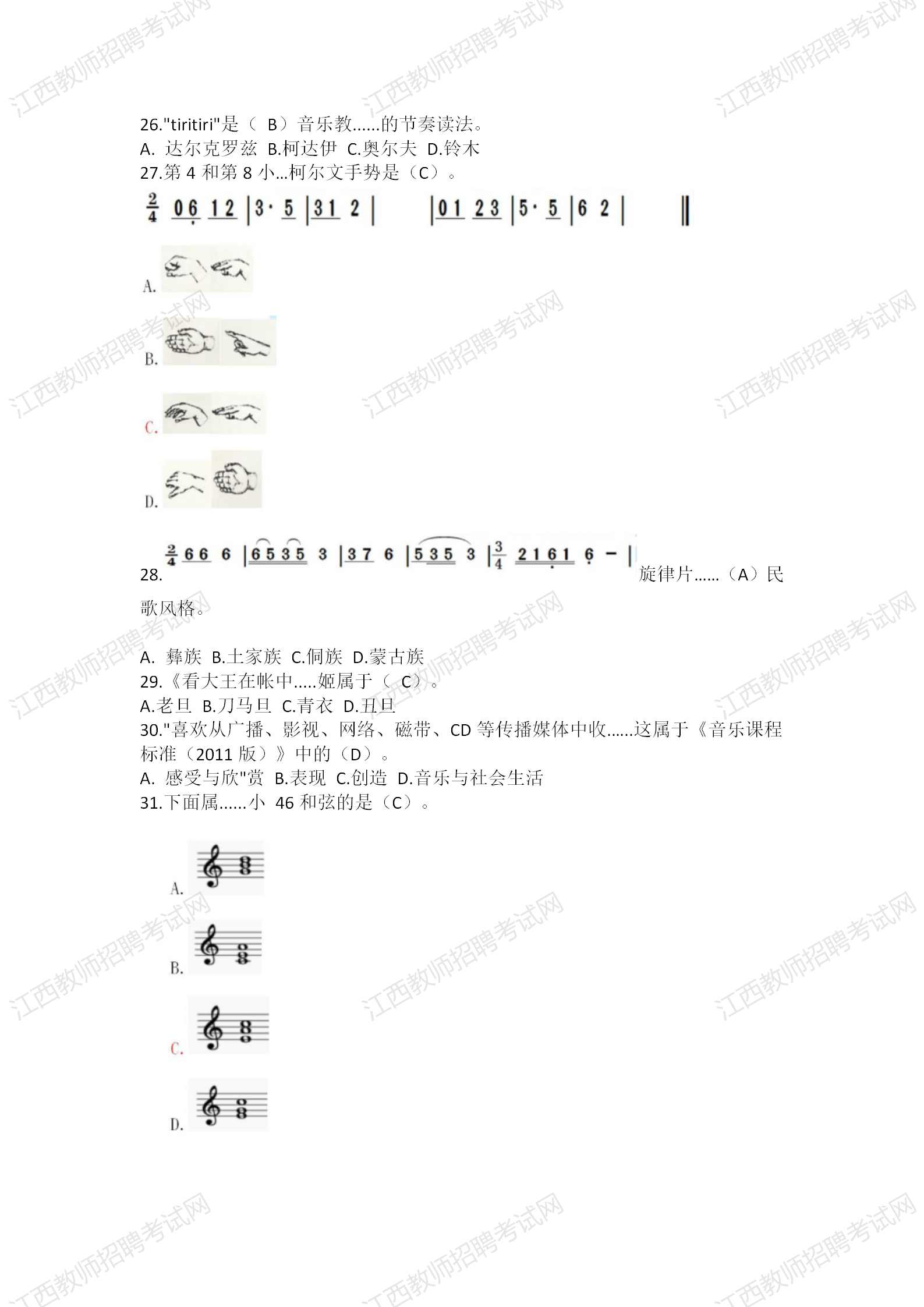 江西教师招聘考试网

26."tiritiri"是（ B）音乐教......的节奏读法。
A. 达尔克罗兹 B.柯达伊 C.奥尔夫 D.铃木
27.第 4 和第 8 小...柯尔文手势是（C）。

$\frac{2}{4}$ 0 6 1 2 | 3· 5 | 3 1 2 | | 0 1 2 3 | 5· 5 | 6 2 | ‖

A.

B.

C.

D.

28. $\frac{2}{4}$ 6 6 6 | 6 5 3 5 3 | 3 7 6 | 5 3 5 3 | $\frac{3}{4}$ 2 1 6 1 6 − | 旋律片......（A）民歌风格。

A. 彝族 B.土家族 C.侗族 D.蒙古族
29.《看大王在帐中.....姬属于（ C）。
A.老旦 B.刀马旦 C.青衣 D.丑旦
30."喜欢从广播、影视、网络、磁带、CD 等传播媒体中收......这属于《音乐课程标准（2011 版）》中的（D）。
A. 感受与欣"赏 B.表现 C.创造 D.音乐与社会生活
31.下面属......小 46 和弦的是（C）。

A.

B.

C.

D.